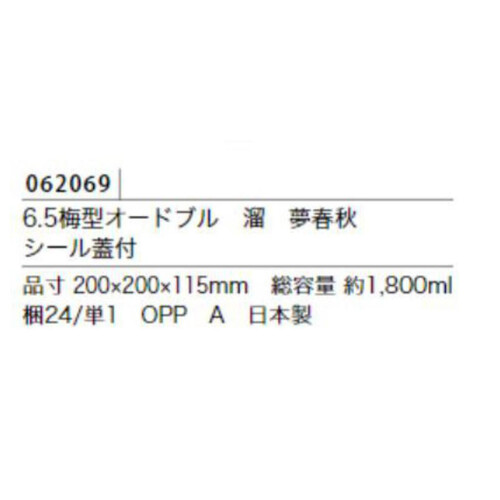 062069

6.5梅型オードブル　溜　夢春秋
シール蓋付

品寸 200×200×115mm　総容量 約1,800ml
梱24/単1　OPP　A　日本製